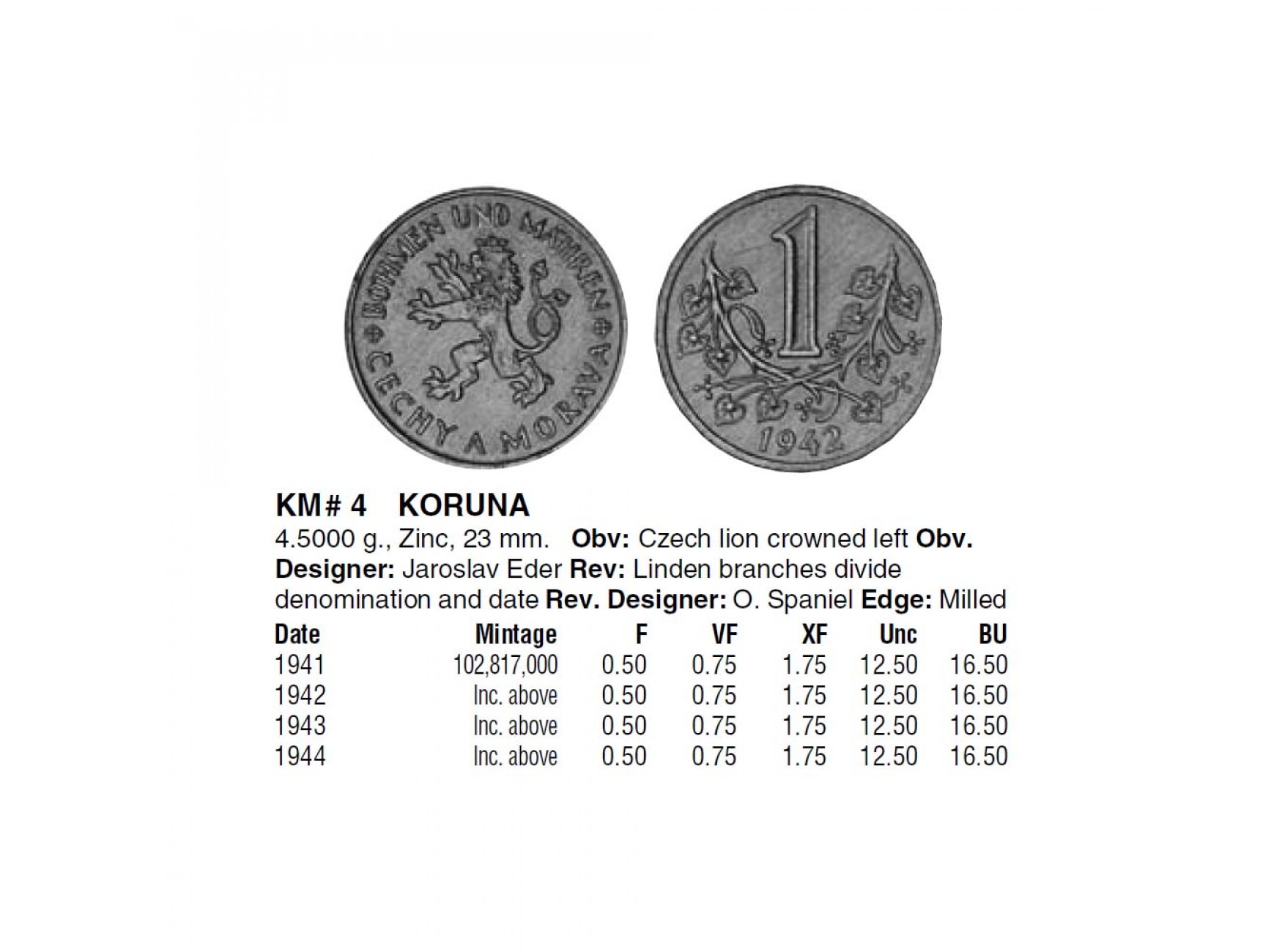 BÖHMEN UND MÄHREN
ČECHY A MORAVA

1
1942

KM# 4 KORUNA

4.5000 g., Zinc, 23 mm. Obv: Czech lion crowned left Obv. Designer: Jaroslav Eder Rev: Linden branches divide denomination and date Rev. Designer: O. Spaniel Edge: Milled

| Date | Mintage | F | VF | XF | Unc | BU |
|---|---|---|---|---|---|---|
| 1941 | 102,817,000 | 0.50 | 0.75 | 1.75 | 12.50 | 16.50 |
| 1942 | Inc. above | 0.50 | 0.75 | 1.75 | 12.50 | 16.50 |
| 1943 | Inc. above | 0.50 | 0.75 | 1.75 | 12.50 | 16.50 |
| 1944 | Inc. above | 0.50 | 0.75 | 1.75 | 12.50 | 16.50 |